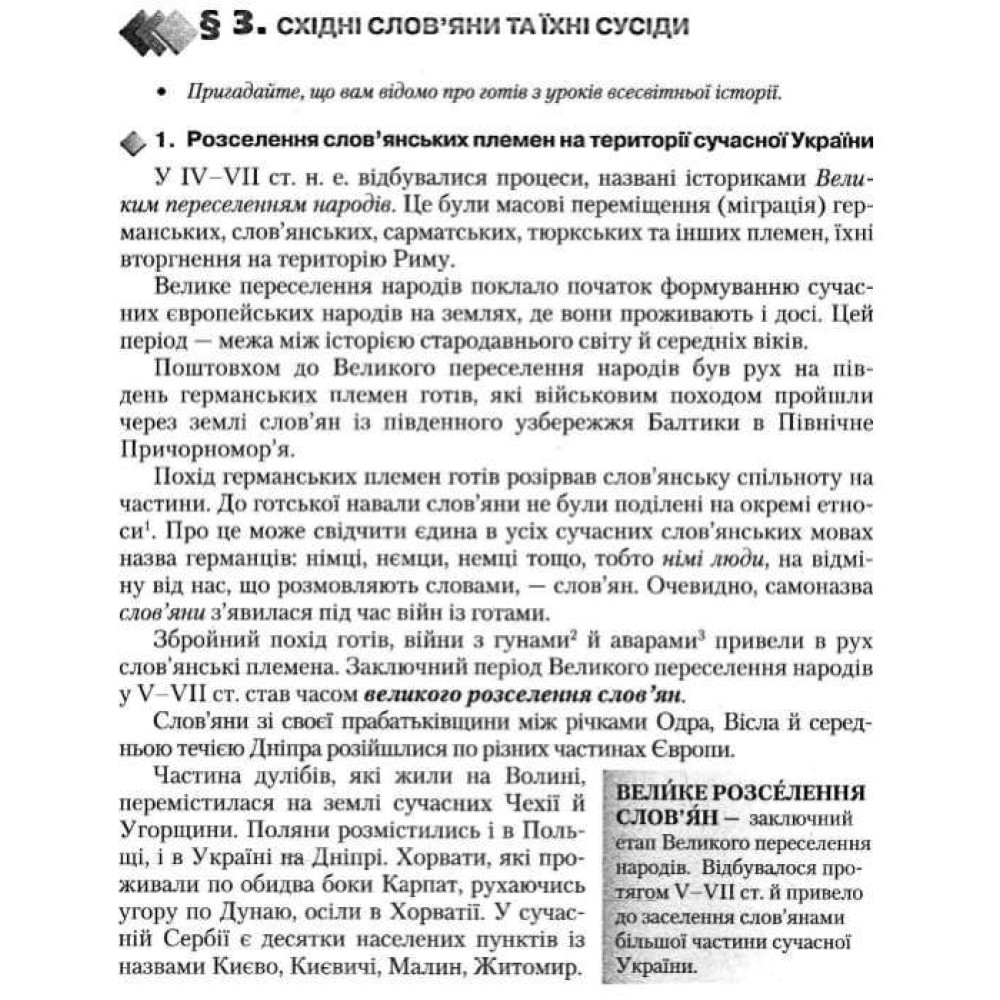 § 3. СХІДНІ СЛОВ'ЯНИ ТА ЇХНІ СУСІДИ

• Пригадайте, що вам відомо про готів з уроків всесвітньої історії.

1. Розселення слов'янських племен на території сучасної України

У IV–VII ст. н. е. відбувалися процеси, названі істориками Великим переселенням народів. Це були масові переміщення (міграція) германських, слов'янських, сарматських, тюркських та інших племен, їхні вторгнення на територію Риму.

Велике переселення народів поклало початок формуванню сучасних європейських народів на землях, де вони проживають і досі. Цей період — межа між історією стародавнього світу й середніх віків.

Поштовхом до Великого переселення народів був рух на південь германських племен готів, які військовим походом пройшли через землі слов'ян із південного узбережжя Балтики в Північне Причорномор'я.

Похід германських племен готів розірвав слов'янську спільноту на частини. До готської навали слов'яни не були поділені на окремі етноси$^1$. Про це може свідчити єдина в усіх сучасних слов'янських мовах назва германців: німці, нємци, немці тощо, тобто німі люди, на відміну від нас, що розмовляють словами, — слов'ян. Очевидно, самоназва слов'яни з'явилася під час війн із готами.

Збройний похід готів, війни з гунами$^2$ й аварами$^3$ привели в рух слов'янські племена. Заключний період Великого переселення народів у V–VII ст. став часом великого розселення слов'ян.

Слов'яни зі своєї прабатьківщини між річками Одра, Вісла й середньою течією Дніпра розійшлися по різних частинах Європи.

Частина дулібів, які жили на Волині, перемістилася на землі сучасних Чехії й Угорщини. Поляни розмістились і в Польщі, і в Україні на Дніпрі. Хорвати, які проживали по обидва боки Карпат, рухаючись угору по Дунаю, осіли в Хорватії. У сучасній Сербії є десятки населених пунктів із назвами Києво, Києвичі, Малин, Житомир.

ВЕЛИ́КЕ РОЗСЕ́ЛЕННЯ СЛОВ'Я́Н — заключний етап Великого переселення народів. Відбувалося протягом V–VII ст. й привело до заселення слов'янами більшої частини сучасної України.